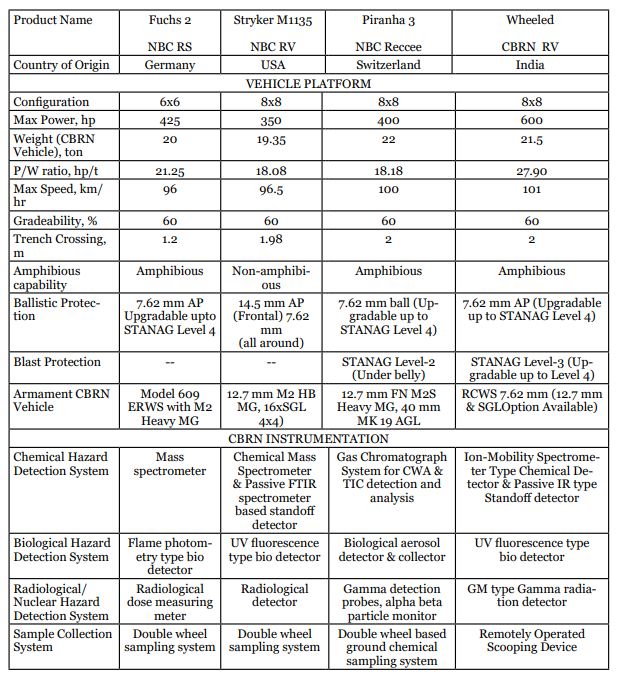 | Product Name | Fuchs 2 NBC RS | Stryker M1135 NBC RV | Piranha 3 NBC Reccee | Wheeled CBRN RV |
|---|---|---|---|---|
| Country of Origin | Germany | USA | Switzerland | India |
| VEHICLE PLATFORM | | | | |
| Configuration | 6x6 | 8x8 | 8x8 | 8x8 |
| Max Power, hp | 425 | 350 | 400 | 600 |
| Weight (CBRN Vehicle), ton | 20 | 19.35 | 22 | 21.5 |
| P/W ratio, hp/t | 21.25 | 18.08 | 18.18 | 27.90 |
| Max Speed, km/hr | 96 | 96.5 | 100 | 101 |
| Gradeability, % | 60 | 60 | 60 | 60 |
| Trench Crossing, m | 1.2 | 1.98 | 2 | 2 |
| Amphibious capability | Amphibious | Non-amphibious | Amphibious | Amphibious |
| Ballistic Protection | 7.62 mm AP Upgradable upto STANAG Level 4 | 14.5 mm AP (Frontal) 7.62 mm (all around) | 7.62 mm ball (Upgradable up to STANAG Level 4) | 7.62 mm AP (Upgradable up to STANAG Level 4) |
| Blast Protection | -- | -- | STANAG Level-2 (Under belly) | STANAG Level-3 (Upgradable up to Level 4) |
| Armament CBRN Vehicle | Model 609 ERWS with M2 Heavy MG | 12.7 mm M2 HB MG, 16xSGL 4x4) | 12.7 mm FN M2S Heavy MG, 40 mm MK 19 AGL | RCWS 7.62 mm (12.7 mm & SGLOption Available) |
| CBRN INSTRUMENTATION | | | | |
| Chemical Hazard Detection System | Mass spectrometer | Chemical Mass Spectrometer & Passive FTIR spectrometer based standoff detector | Gas Chromatograph System for CWA & TIC detection and analysis | Ion-Mobility Spectrometer Type Chemical Detector & Passive IR type Standoff detector |
| Biological Hazard Detection System | Flame photometry type bio detector | UV fluorescence type bio detector | Biological aerosol detector & collector | UV fluorescence type bio detector |
| Radiological/ Nuclear Hazard Detection System | Radiological dose measuring meter | Radiological detector | Gamma detection probes, alpha beta particle monitor | GM type Gamma radiation detector |
| Sample Collection System | Double wheel sampling system | Double wheel sampling system | Double wheel based ground chemical sampling system | Remotely Operated Scooping Device |